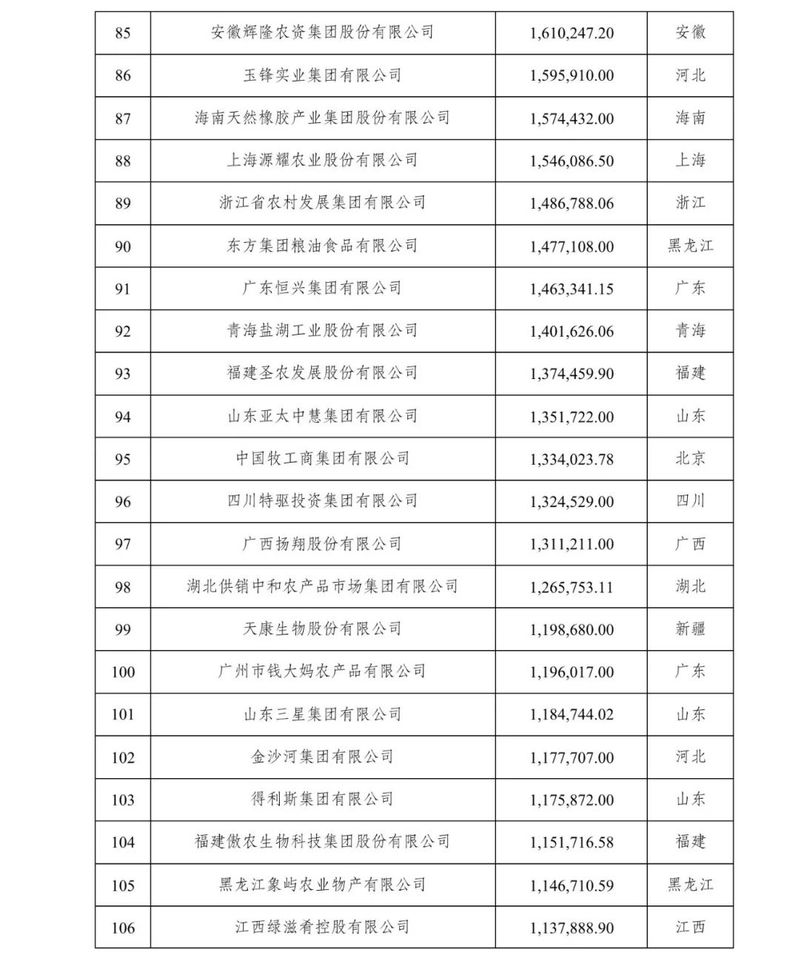 | 85 | 安徽辉隆农资集团股份有限公司 | 1,610,247.20 | 安徽 |
|---|---|---|---|
| 86 | 玉锋实业集团有限公司 | 1,595,910.00 | 河北 |
| 87 | 海南天然橡胶产业集团股份有限公司 | 1,574,432.00 | 海南 |
| 88 | 上海源耀农业股份有限公司 | 1,546,086.50 | 上海 |
| 89 | 浙江省农村发展集团有限公司 | 1,486,788.06 | 浙江 |
| 90 | 东方集团粮油食品有限公司 | 1,477,108.00 | 黑龙江 |
| 91 | 广东恒兴集团有限公司 | 1,463,341.15 | 广东 |
| 92 | 青海盐湖工业股份有限公司 | 1,401,626.06 | 青海 |
| 93 | 福建圣农发展股份有限公司 | 1,374,459.90 | 福建 |
| 94 | 山东亚太中慧集团有限公司 | 1,351,722.00 | 山东 |
| 95 | 中国牧工商集团有限公司 | 1,334,023.78 | 北京 |
| 96 | 四川特驱投资集团有限公司 | 1,324,529.00 | 四川 |
| 97 | 广西扬翔股份有限公司 | 1,311,211.00 | 广西 |
| 98 | 湖北供销中和农产品市场集团有限公司 | 1,265,753.11 | 湖北 |
| 99 | 天康生物股份有限公司 | 1,198,680.00 | 新疆 |
| 100 | 广州市钱大妈农产品有限公司 | 1,196,017.00 | 广东 |
| 101 | 山东三星集团有限公司 | 1,184,744.02 | 山东 |
| 102 | 金沙河集团有限公司 | 1,177,707.00 | 河北 |
| 103 | 得利斯集团有限公司 | 1,175,872.00 | 山东 |
| 104 | 福建傲农生物科技集团股份有限公司 | 1,151,716.58 | 福建 |
| 105 | 黑龙江象屿农业物产有限公司 | 1,146,710.59 | 黑龙江 |
| 106 | 江西绿滋肴控股有限公司 | 1,137,888.90 | 江西 |